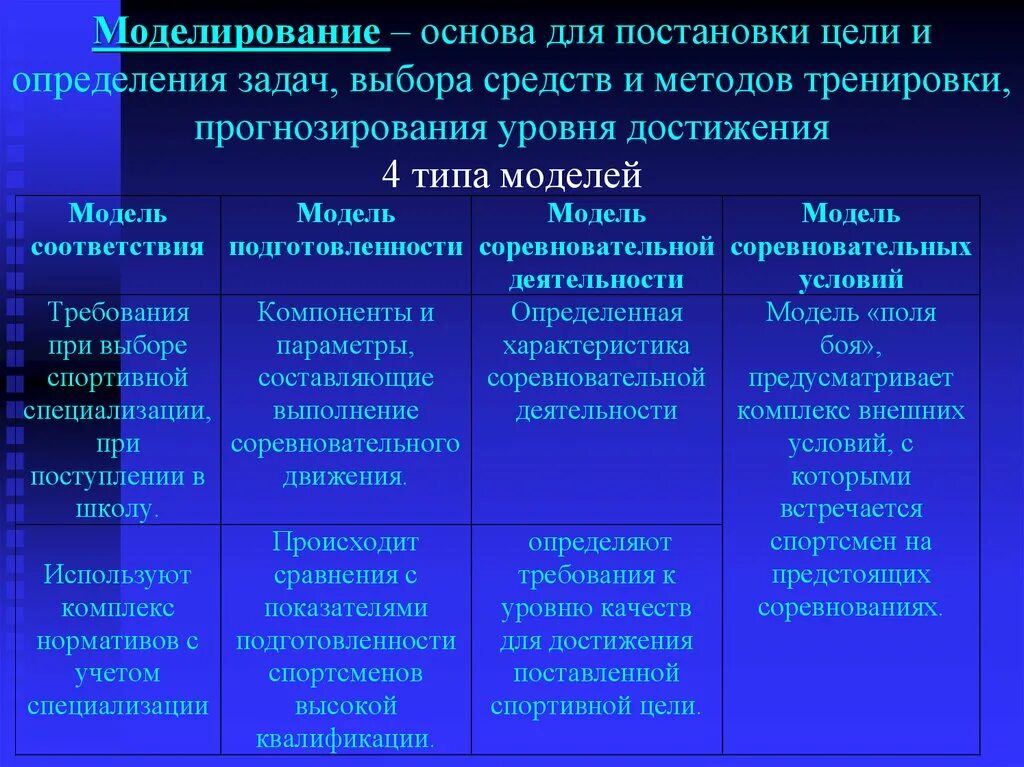 Моделирование – основа для постановки цели и определения задач, выбора средств и методов тренировки, прогнозирования уровня достижения

4 типа моделей

| Модель соответствия | Модель подготовленности | Модель соревновательной деятельности | Модель соревновательных условий |
|---|---|---|---|
| Требования при выборе спортивной специализации, при поступлении в школу. | Компоненты и параметры, составляющие выполнение соревновательного движения. | Определенная характеристика соревновательной деятельности | Модель «поля боя», предусматривает комплекс внешних условий, с которыми встречается спортсмен на предстоящих соревнованиях. |
| Используют комплекс нормативов с учетом специализации | Происходит сравнения с показателями подготовленности спортсменов высокой квалификации. | определяют требования к уровню качеств для достижения поставленной спортивной цели. | |